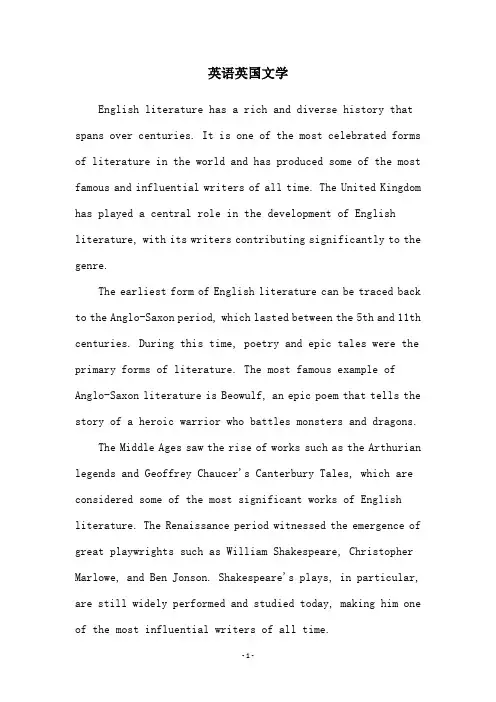 英语英国文学

English literature has a rich and diverse history that spans over centuries. It is one of the most celebrated forms of literature in the world and has produced some of the most famous and influential writers of all time. The United Kingdom has played a central role in the development of English literature, with its writers contributing significantly to the genre.

The earliest form of English literature can be traced back to the Anglo-Saxon period, which lasted between the 5th and 11th centuries. During this time, poetry and epic tales were the primary forms of literature. The most famous example of Anglo-Saxon literature is Beowulf, an epic poem that tells the story of a heroic warrior who battles monsters and dragons.

The Middle Ages saw the rise of works such as the Arthurian legends and Geoffrey Chaucer's Canterbury Tales, which are considered some of the most significant works of English literature. The Renaissance period witnessed the emergence of great playwrights such as William Shakespeare, Christopher Marlowe, and Ben Jonson. Shakespeare's plays, in particular, are still widely performed and studied today, making him one of the most influential writers of all time.

-1-